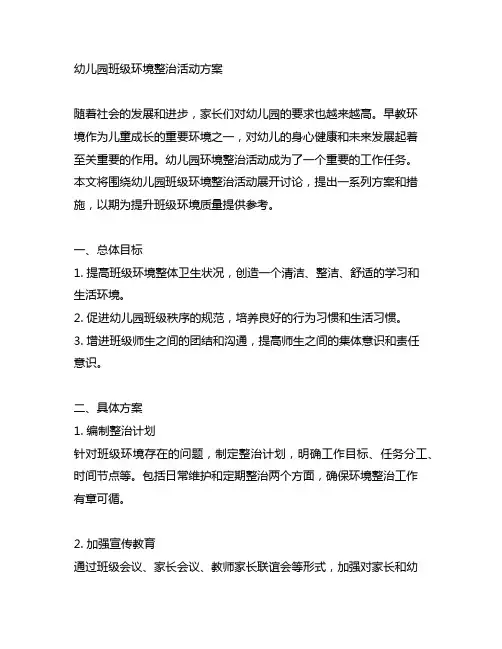 幼儿园班级环境整治活动方案

随着社会的发展和进步，家长们对幼儿园的要求也越来越高。早教环境作为儿童成长的重要环境之一，对幼儿的身心健康和未来发展起着至关重要的作用。幼儿园环境整治活动成为了一个重要的工作任务。本文将围绕幼儿园班级环境整治活动展开讨论，提出一系列方案和措施，以期为提升班级环境质量提供参考。

一、总体目标
1. 提高班级环境整体卫生状况，创造一个清洁、整洁、舒适的学习和生活环境。
2. 促进幼儿园班级秩序的规范，培养良好的行为习惯和生活习惯。
3. 增进班级师生之间的团结和沟通，提高师生之间的集体意识和责任意识。

二、具体方案
1. 编制整治计划
针对班级环境存在的问题，制定整治计划，明确工作目标、任务分工、时间节点等。包括日常维护和定期整治两个方面，确保环境整治工作有章可循。

2. 加强宣传教育
通过班级会议、家长会议、教师家长联谊会等形式，加强对家长和幼